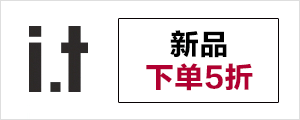 i.t

新品
下单5折